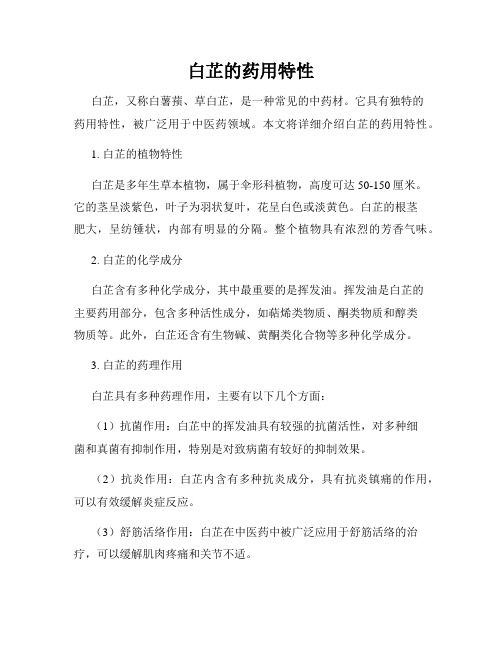 白芷的药用特性

白芷，又称白薯蓣、草白芷，是一种常见的中药材。它具有独特的药用特性，被广泛用于中医药领域。本文将详细介绍白芷的药用特性。

1. 白芷的植物特性

白芷是多年生草本植物，属于伞形科植物，高度可达 50-150 厘米。它的茎呈淡紫色，叶子为羽状复叶，花呈白色或淡黄色。白芷的根茎肥大，呈纺锤状，内部有明显的分隔。整个植物具有浓烈的芳香气味。

2. 白芷的化学成分

白芷含有多种化学成分，其中最重要的是挥发油。挥发油是白芷的主要药用部分，包含多种活性成分，如萜烯类物质、酮类物质和醇类物质等。此外，白芷还含有生物碱、黄酮类化合物等多种化学成分。

3. 白芷的药理作用

白芷具有多种药理作用，主要有以下几个方面：

（1）抗菌作用：白芷中的挥发油具有较强的抗菌活性，对多种细菌和真菌有抑制作用，特别是对致病菌有较好的抑制效果。

（2）抗炎作用：白芷内含有多种抗炎成分，具有抗炎镇痛的作用，可以有效缓解炎症反应。

（3）舒筋活络作用：白芷在中医药中被广泛应用于舒筋活络的治疗，可以缓解肌肉疼痛和关节不适。